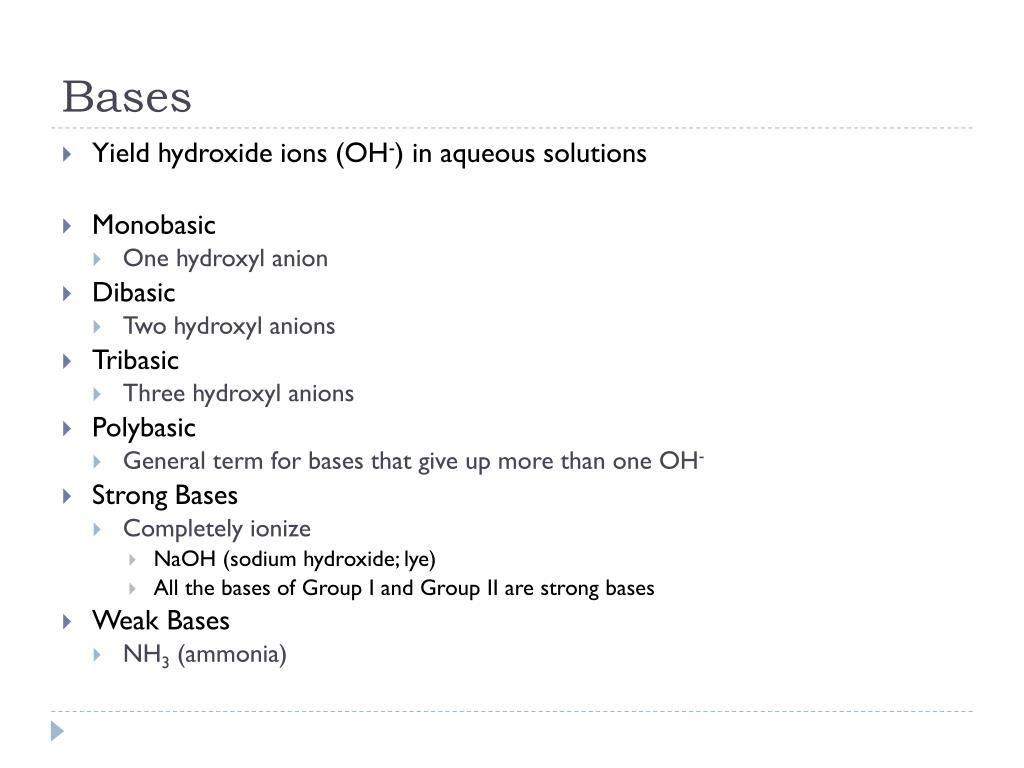 Bases

Yield hydroxide ions ($OH^-$) in aqueous solutions

Monobasic

One hydroxyl anion

Dibasic

Two hydroxyl anions

Tribasic

Three hydroxyl anions

Polybasic

General term for bases that give up more than one $OH^-$

Strong Bases

Completely ionize

NaOH (sodium hydroxide; lye)

All the bases of Group I and Group II are strong bases

Weak Bases

$NH_3$ (ammonia)